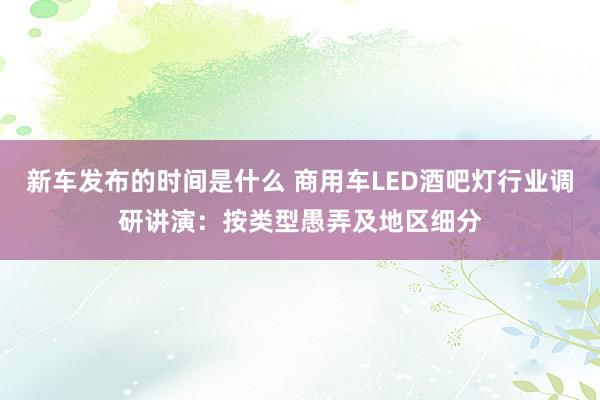 新车发布的时间是什么 商用车LED酒吧灯行业调研讲演：按类型愚弄及地区细分